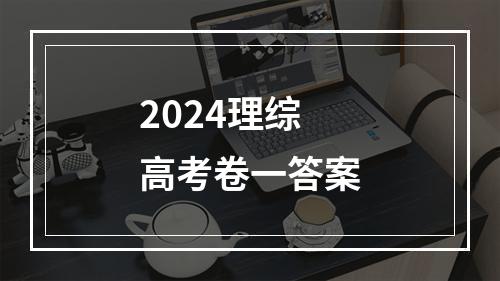 2024理综
高考卷一答案